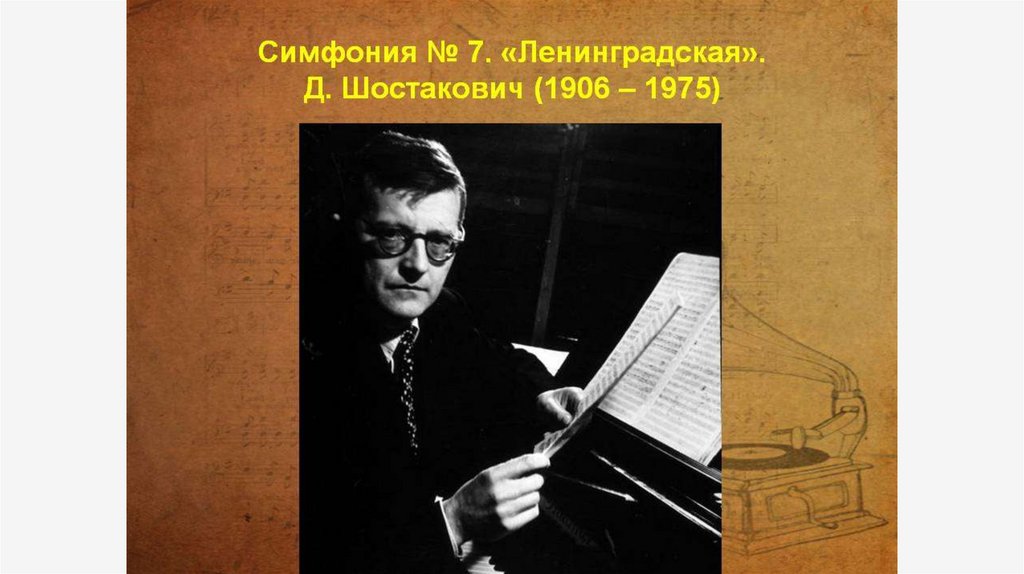 Симфония № 7. «Ленинградская».
Д. Шостакович (1906 – 1975)